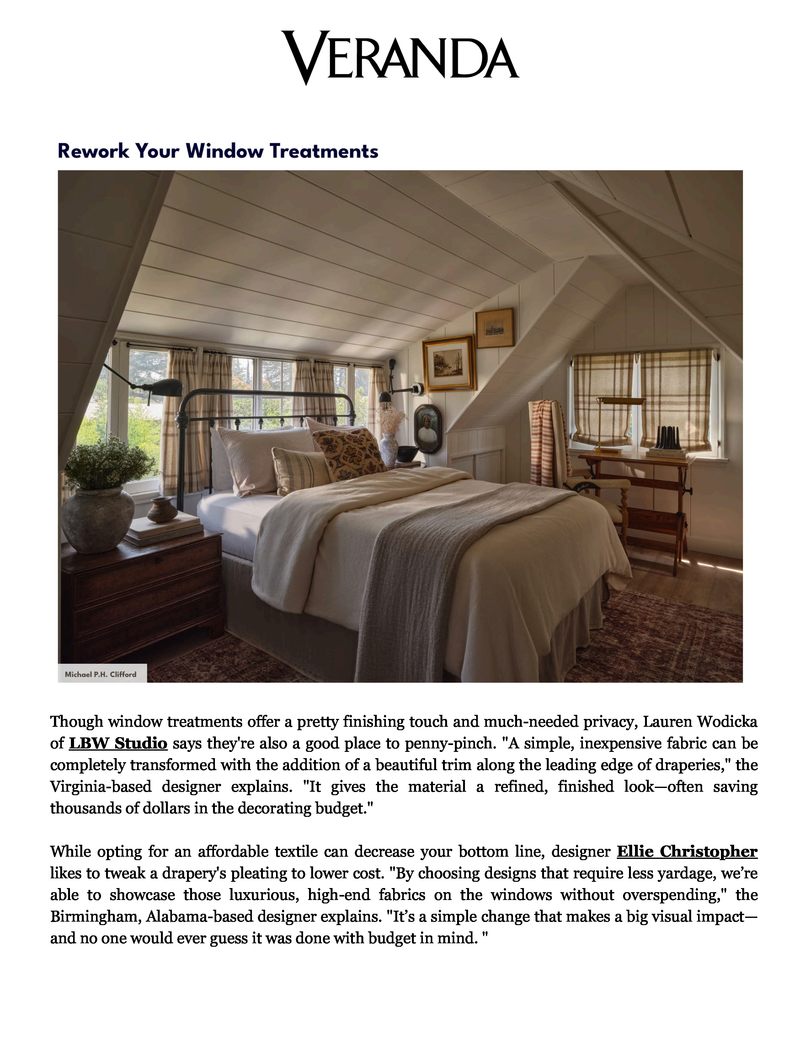 VERANDA

Rework Your Window Treatments

Michael P.H. Clifford

Though window treatments offer a pretty finishing touch and much-needed privacy, Lauren Wodicka of LBW Studio says they're also a good place to penny-pinch. "A simple, inexpensive fabric can be completely transformed with the addition of a beautiful trim along the leading edge of draperies," the Virginia-based designer explains. "It gives the material a refined, finished look—often saving thousands of dollars in the decorating budget."

While opting for an affordable textile can decrease your bottom line, designer Ellie Christopher likes to tweak a drapery's pleating to lower cost. "By choosing designs that require less yardage, we're able to showcase those luxurious, high-end fabrics on the windows without overspending," the Birmingham, Alabama-based designer explains. "It's a simple change that makes a big visual impact—and no one would ever guess it was done with budget in mind. "